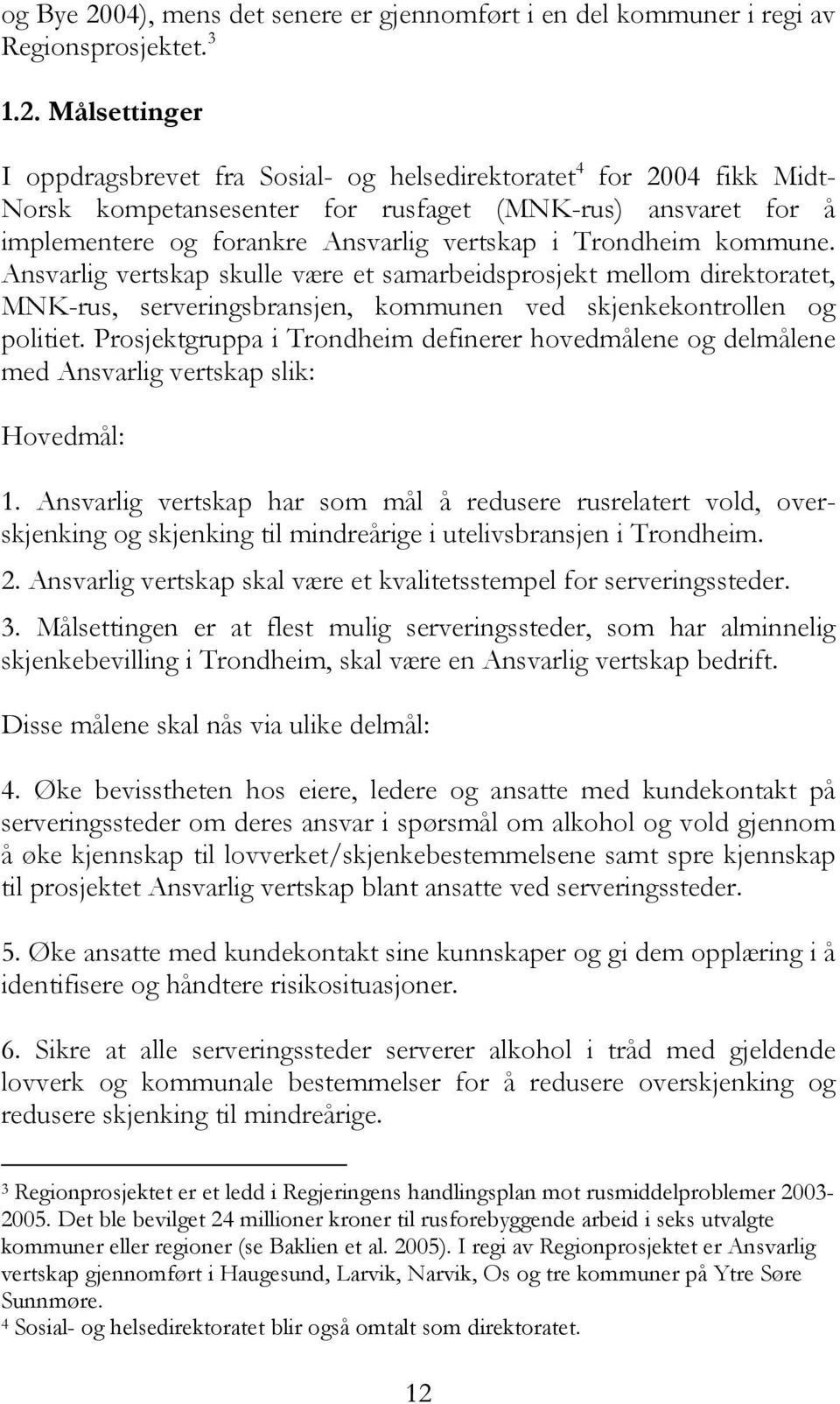 og Bye 2004), mens det senere er gjennomført i en del kommuner i regi av Regionsprosjektet.$^3$

1.2. Målsettinger

I oppdragsbrevet fra Sosial- og helsedirektoratet$^4$ for 2004 fikk Midt-Norsk kompetansesenter for rusfaget (MNK-rus) ansvaret for å implementere og forankre Ansvarlig vertskap i Trondheim kommune. Ansvarlig vertskap skulle være et samarbeidsprosjekt mellom direktoratet, MNK-rus, serveringsbransjen, kommunen ved skjenkekontrollen og politiet. Prosjektgruppa i Trondheim definerer hovedmålene og delmålene med Ansvarlig vertskap slik:

Hovedmål:

1. Ansvarlig vertskap har som mål å redusere rusrelatert vold, overskjenking og skjenking til mindreårige i utelivsbransjen i Trondheim.

2. Ansvarlig vertskap skal være et kvalitetsstempel for serveringssteder.

3. Målsettingen er at flest mulig serveringssteder, som har alminnelig skjenkebevilling i Trondheim, skal være en Ansvarlig vertskap bedrift.

Disse målene skal nås via ulike delmål:

4. Øke bevisstheten hos eiere, ledere og ansatte med kundekontakt på serveringssteder om deres ansvar i spørsmål om alkohol og vold gjennom å øke kjennskap til lovverket/skjenkebestemmelsene samt spre kjennskap til prosjektet Ansvarlig vertskap blant ansatte ved serveringssteder.

5. Øke ansatte med kundekontakt sine kunnskaper og gi dem opplæring i å identifisere og håndtere risikosituasjoner.

6. Sikre at alle serveringssteder serverer alkohol i tråd med gjeldende lovverk og kommunale bestemmelser for å redusere overskjenking og redusere skjenking til mindreårige.

$^3$ Regionprosjektet er et ledd i Regjeringens handlingsplan mot rusmiddelproblemer 2003-2005. Det ble bevilget 24 millioner kroner til rusforebyggende arbeid i seks utvalgte kommuner eller regioner (se Baklien et al. 2005). I regi av Regionprosjektet er Ansvarlig vertskap gjennomført i Haugesund, Larvik, Narvik, Os og tre kommuner på Ytre Søre Sunnmøre.
$^4$ Sosial- og helsedirektoratet blir også omtalt som direktoratet.

12